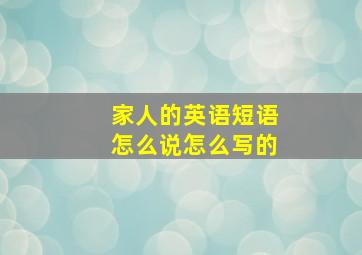 家人的英语短语
怎么说怎么写的